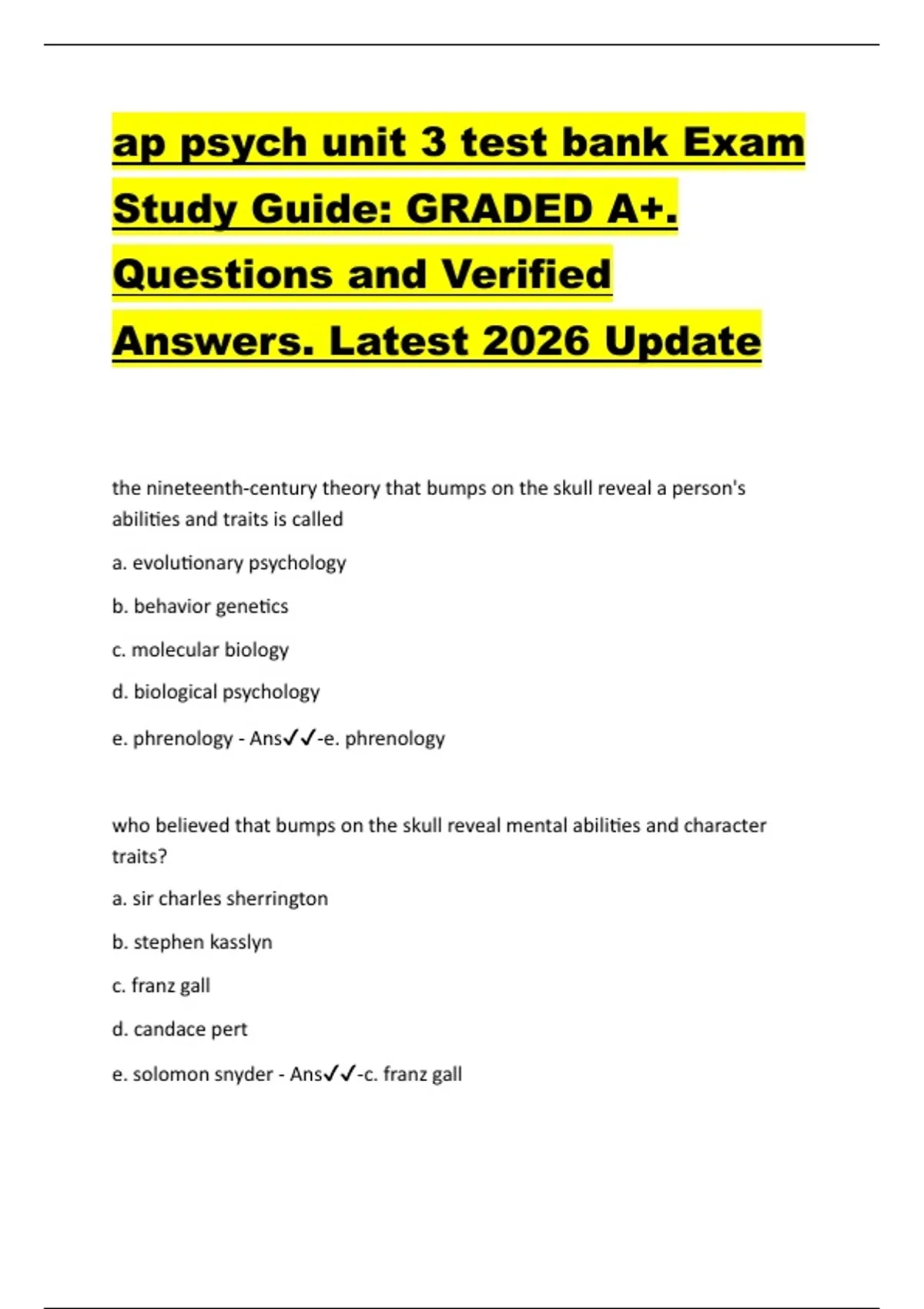 ap psych unit 3 test bank Exam Study Guide: GRADED A+. Questions and Verified Answers. Latest 2026 Update

the nineteenth-century theory that bumps on the skull reveal a person's abilities and traits is called

a. evolutionary psychology

b. behavior genetics

c. molecular biology

d. biological psychology

e. phrenology - Ans✓✓-e. phrenology

who believed that bumps on the skull reveal mental abilities and character traits?

a. sir charles sherrington

b. stephen kasslyn

c. franz gall

d. candace pert

e. solomon snyder - Ans✓✓-c. franz gall